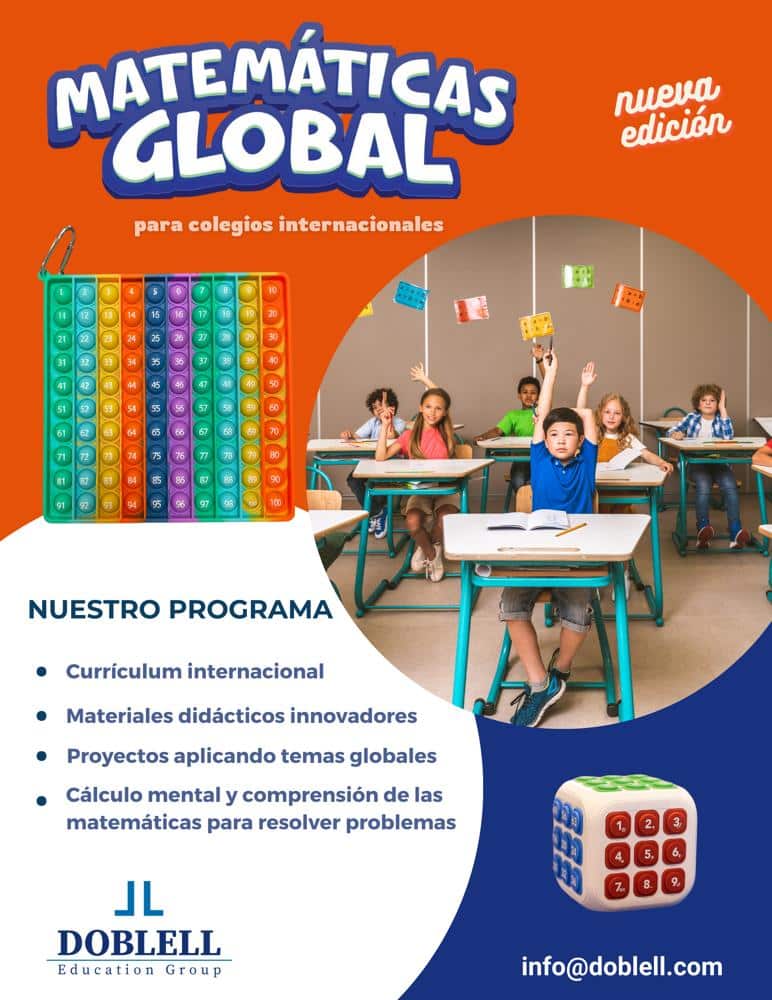 MATEMÁTICAS GLOBAL

nueva edición

para colegios internacionales

| 1 | 2 | 3 | 4 | 5 | 6 | 7 | 8 | 9 | 10 |
|---|---|---|---|---|---|---|---|---|---|
| 11 | 12 | 13 | 14 | 15 | 16 | 17 | 18 | 19 | 20 |
| 21 | 22 | 23 | 24 | 25 | 26 | 27 | 28 | 29 | 30 |
| 31 | 32 | 33 | 34 | 35 | 36 | 37 | 38 | 39 | 40 |
| 41 | 42 | 43 | 44 | 45 | 46 | 47 | 48 | 49 | 50 |
| 51 | 52 | 53 | 54 | 55 | 56 | 57 | 58 | 59 | 60 |
| 61 | 62 | 63 | 64 | 65 | 66 | 67 | 68 | 69 | 70 |
| 71 | 72 | 73 | 74 | 75 | 76 | 77 | 78 | 79 | 80 |
| 81 | 82 | 83 | 84 | 85 | 86 | 87 | 88 | 89 | 90 |
| 91 | 92 | 93 | 94 | 95 | 96 | 97 | 98 | 99 | 100 |

NUESTRO PROGRAMA

• Currículum internacional
• Materiales didácticos innovadores
• Proyectos aplicando temas globales
• Cálculo mental y comprensión de las matemáticas para resolver problemas

1 2 3
4 5 6
7 8 9

DOBLELL
Education Group

info@doblell.com